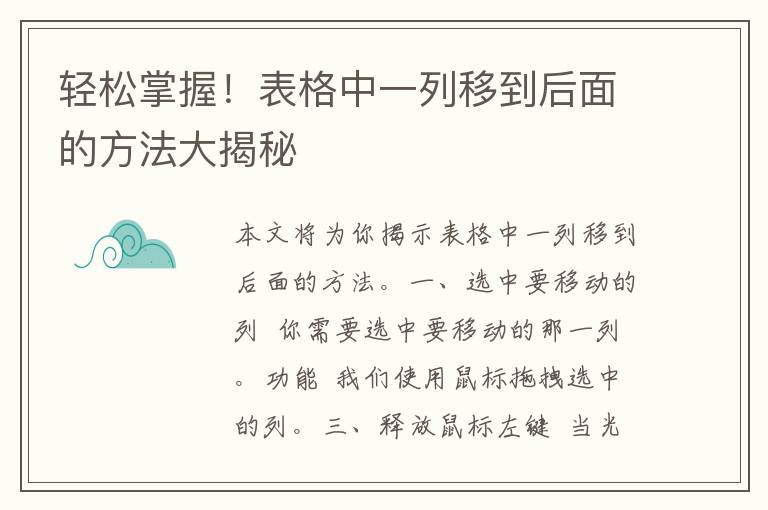 轻松掌握！表格中一列移到后面的方法大揭秘

本文将为你揭示表格中一列移到后面的方法。一、选中要移动的列 你需要选中要移动的那一列。功能 我们使用鼠标拖拽选中的列。三、释放鼠标左键 当光